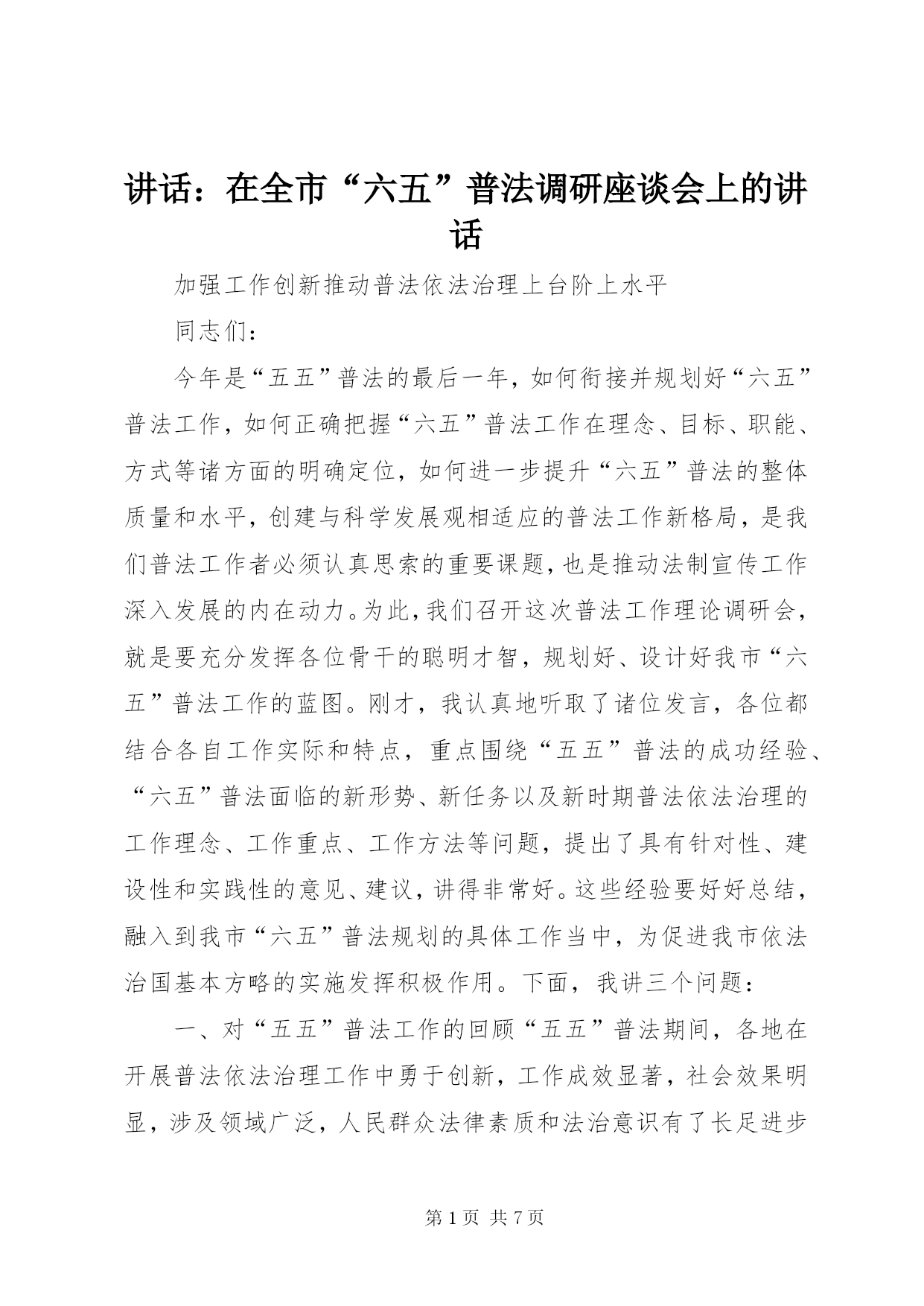 讲话：在全市“六五”普法调研座谈会上的讲话

加强工作创新推动普法依法治理上台阶上水平

同志们：

今年是“五五”普法的最后一年，如何衔接并规划好“六五”普法工作，如何正确把握“六五”普法工作在理念、目标、职能、方式等诸方面的明确定位，如何进一步提升“六五”普法的整体质量和水平，创建与科学发展观相适应的普法工作新格局，是我们普法工作者必须认真思索的重要课题，也是推动法制宣传工作深入发展的内在动力。为此，我们召开这次普法工作理论调研会，就是要充分发挥各位骨干的聪明才智，规划好、设计好我市“六五”普法工作的蓝图。刚才，我认真地听取了诸位发言，各位都结合各自工作实际和特点，重点围绕“五五”普法的成功经验、“六五”普法面临的新形势、新任务以及新时期普法依法治理的工作理念、工作重点、工作方法等问题，提出了具有针对性、建设性和实践性的意见、建议，讲得非常好。这些经验要好好总结，融入到我市“六五”普法规划的具体工作当中，为促进我市依法治国基本方略的实施发挥积极作用。下面，我讲三个问题：

一、对“五五”普法工作的回顾“五五”普法期间，各地在开展普法依法治理工作中勇于创新，工作成效显著，社会效果明显，涉及领域广泛，人民群众法律素质和法治意识有了长足进步

第 1 页 共 7 页